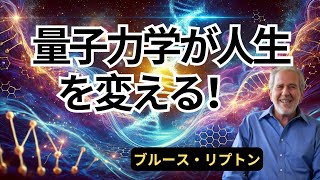 量子力学が人生を変える!

ブルース・リプトン